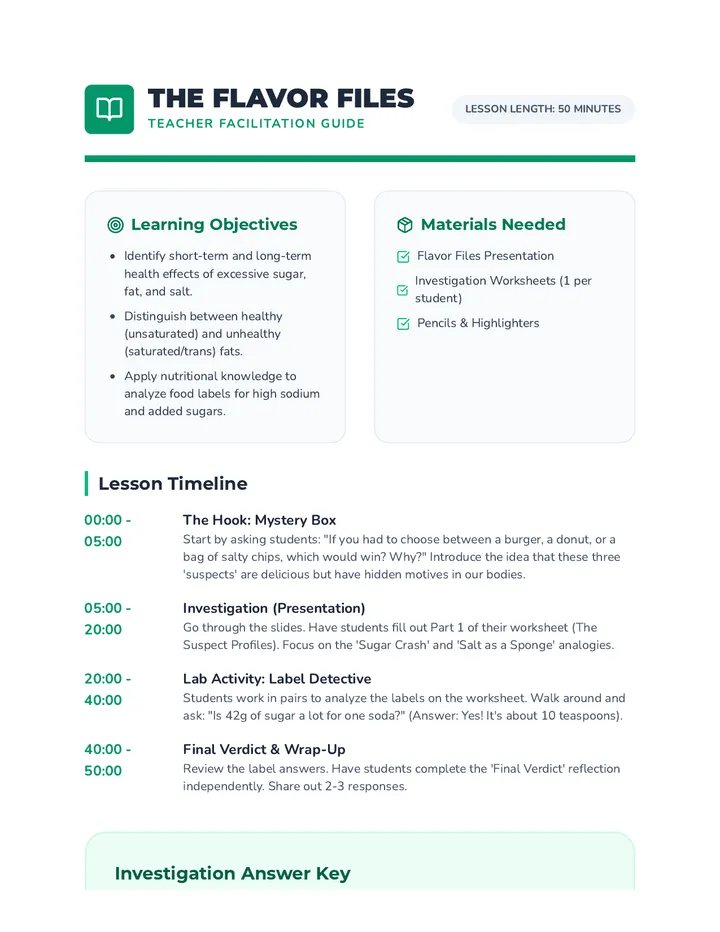 THE FLAVOR FILES
TEACHER FACILITATION GUIDE

LESSON LENGTH: 50 MINUTES

Learning Objectives

• Identify short-term and long-term health effects of excessive sugar, fat, and salt.
• Distinguish between healthy (unsaturated) and unhealthy (saturated/trans) fats.
• Apply nutritional knowledge to analyze food labels for high sodium and added sugars.

Materials Needed

☑ Flavor Files Presentation
☑ Investigation Worksheets (1 per student)
☑ Pencils & Highlighters

Lesson Timeline

00:00 - 05:00
The Hook: Mystery Box
Start by asking students: "If you had to choose between a burger, a donut, or a bag of salty chips, which would win? Why?" Introduce the idea that these three 'suspects' are delicious but have hidden motives in our bodies.

05:00 - 20:00
Investigation (Presentation)
Go through the slides. Have students fill out Part 1 of their worksheet (The Suspect Profiles). Focus on the 'Sugar Crash' and 'Salt as a Sponge' analogies.

20:00 - 40:00
Lab Activity: Label Detective
Students work in pairs to analyze the labels on the worksheet. Walk around and ask: "Is 42g of sugar a lot for one soda?" (Answer: Yes! It's about 10 teaspoons).

40:00 - 50:00
Final Verdict & Wrap-Up
Review the label answers. Have students complete the 'Final Verdict' reflection independently. Share out 2-3 responses.

Investigation Answer Key